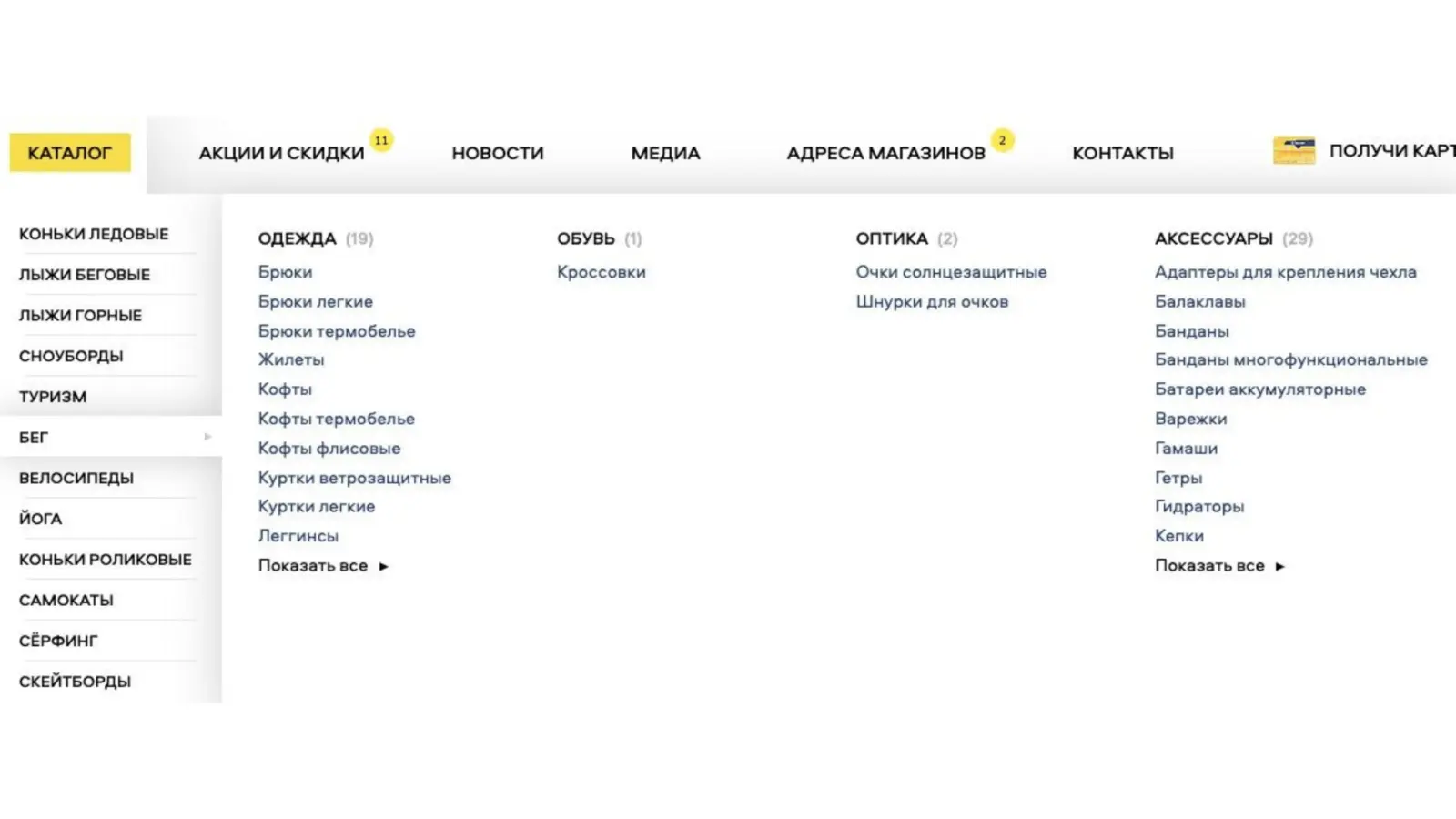 КАТАЛОГ АКЦИИ И СКИДКИ 11 НОВОСТИ МЕДИА АДРЕСА МАГАЗИНОВ 2 КОНТАКТЫ ПОЛУЧИ КАРТ

КОНЬКИ ЛЕДОВЫЕ
ЛЫЖИ БЕГОВЫЕ
ЛЫЖИ ГОРНЫЕ
СНОУБОРДЫ
ТУРИЗМ
БЕГ
ВЕЛОСИПЕДЫ
ЙОГА
КОНЬКИ РОЛИКОВЫЕ
САМОКАТЫ
СЁРФИНГ
СКЕЙТБОРДЫ

ОДЕЖДА (19)
Брюки
Брюки легкие
Брюки термобелье
Жилеты
Кофты
Кофты термобелье
Кофты флисовые
Куртки ветрозащитные
Куртки легкие
Леггинсы
Показать все ►

ОБУВЬ (1)
Кроссовки

ОПТИКА (2)
Очки солнцезащитные
Шнурки для очков

АКСЕССУАРЫ (29)
Адаптеры для крепления чехла
Балаклавы
Банданы
Банданы многофункциональные
Батареи аккумуляторные
Варежки
Гамаши
Гетры
Гидраторы
Кепки
Показать все ►